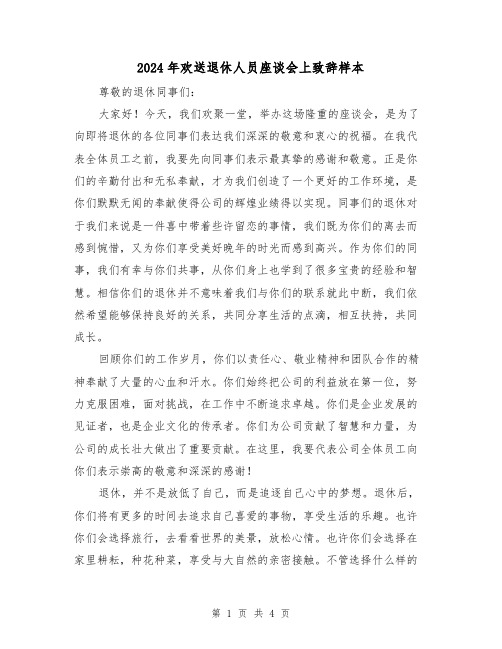 2024年欢送退休人员座谈会上致辞样本

尊敬的退休同事们：

大家好！今天，我们欢聚一堂，举办这场隆重的座谈会，是为了向即将退休的各位同事们表达我们深深的敬意和衷心的祝福。在我代表全体员工之前，我要先向同事们表示最真挚的感谢和敬意。正是你们的辛勤付出和无私奉献，才为我们创造了一个更好的工作环境，是你们默默无闻的奉献使得公司的辉煌业绩得以实现。同事们的退休对于我们来说是一件喜中带着些许留恋的事情，我们既为你们的离去而感到惋惜，又为你们享受美好晚年的时光而感到高兴。作为你们的同事，我们有幸与你们共事，从你们身上也学到了很多宝贵的经验和智慧。相信你们的退休并不意味着我们与你们的联系就此中断，我们依然希望能够保持良好的关系，共同分享生活的点滴，相互扶持，共同成长。

回顾你们的工作岁月，你们以责任心、敬业精神和团队合作的精神奉献了大量的心血和汗水。你们始终把公司的利益放在第一位，努力克服困难，面对挑战，在工作中不断追求卓越。你们是企业发展的见证者，也是企业文化的传承者。你们为公司贡献了智慧和力量，为公司的成长壮大做出了重要贡献。在这里，我要代表公司全体员工向你们表示崇高的敬意和深深的感谢！

退休，并不是放低了自己，而是追逐自己心中的梦想。退休后，你们将有更多的时间去追求自己喜爱的事物，享受生活的乐趣。也许你们会选择旅行，去看看世界的美景，放松心情。也许你们会选择在家里耕耘，种花种菜，享受与大自然的亲密接触。不管选择什么样的

第 1 页 共 4 页